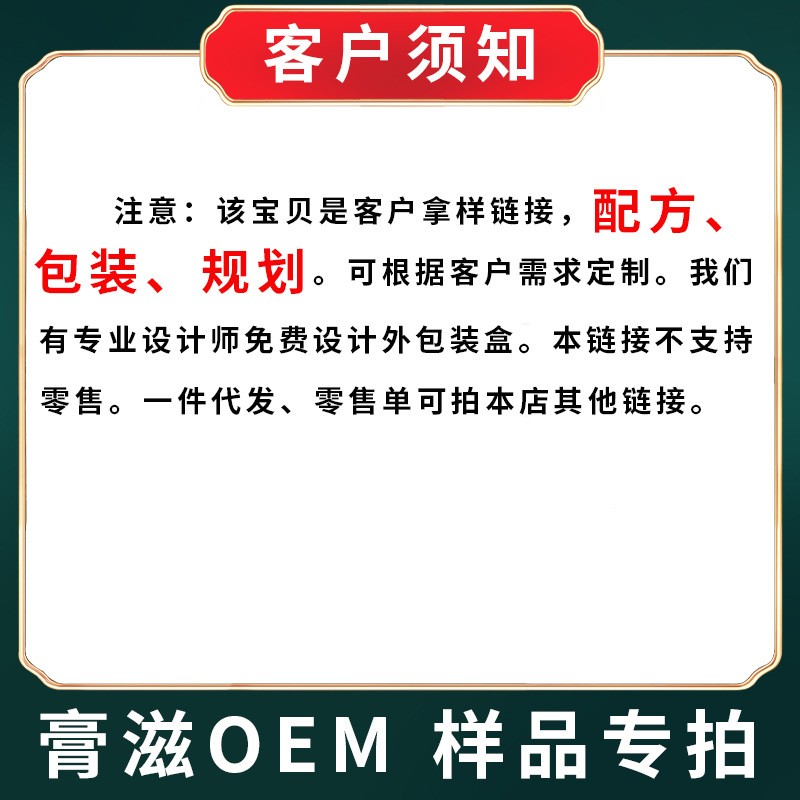 客户须知

注意：该宝贝是客户拿样链接，配方、包装、规划。可根据客户需求定制。我们有专业设计师免费设计外包装盒。本链接不支持零售。一件代发、零售单可拍本店其他链接。

膏滋OEM 样品专拍